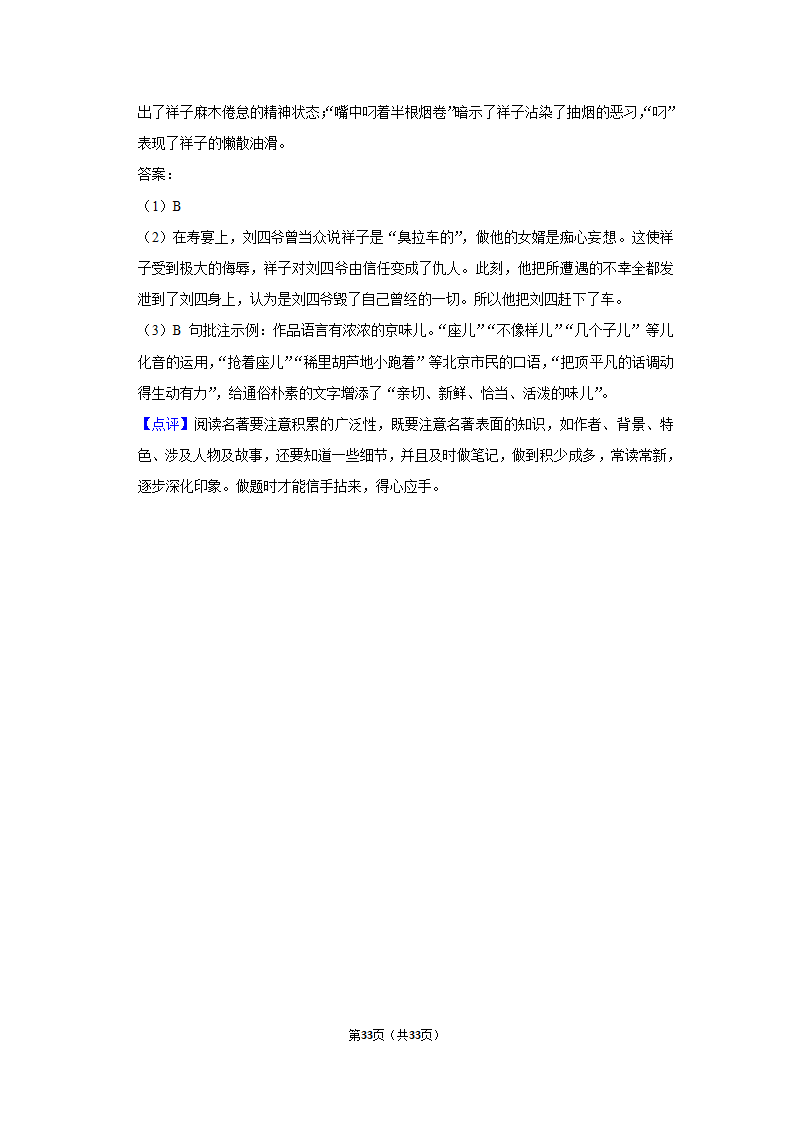 出了祥子麻木倦怠的精神状态；“嘴中叼着半根烟卷”暗示了祥子沾染了抽烟的恶习，“叼”表现了祥子的懒散油滑。
答案：
（1）B
（2）在寿宴上，刘四爷曾当众说祥子是“臭拉车的”，做他的女婿是痴心妄想。这使祥子受到极大的侮辱，祥子对刘四爷由信任变成了仇人。此刻，他把所遭遇的不幸全都发泄到了刘四身上，认为是刘四爷毁了自己曾经的一切。所以他把刘四赶下了车。
（3）B 句批注示例：作品语言有浓浓的京味儿。“座儿”“不像样儿”“几个子儿”等儿化音的运用，“抢着座儿”“稀里胡芦地小跑着”等北京市民的口语，“把顶平凡的话调动得生动有力”，给通俗朴素的文字增添了“亲切、新鲜、恰当、活泼的味儿”。
【点评】阅读名著要注意积累的广泛性，既要注意名著表面的知识，如作者、背景、特色、涉及人物及故事，还要知道一些细节，并且及时做笔记，做到积少成多，常读常新，逐步深化印象。做题时才能信手拈来，得心应手。

第33页（共33页）